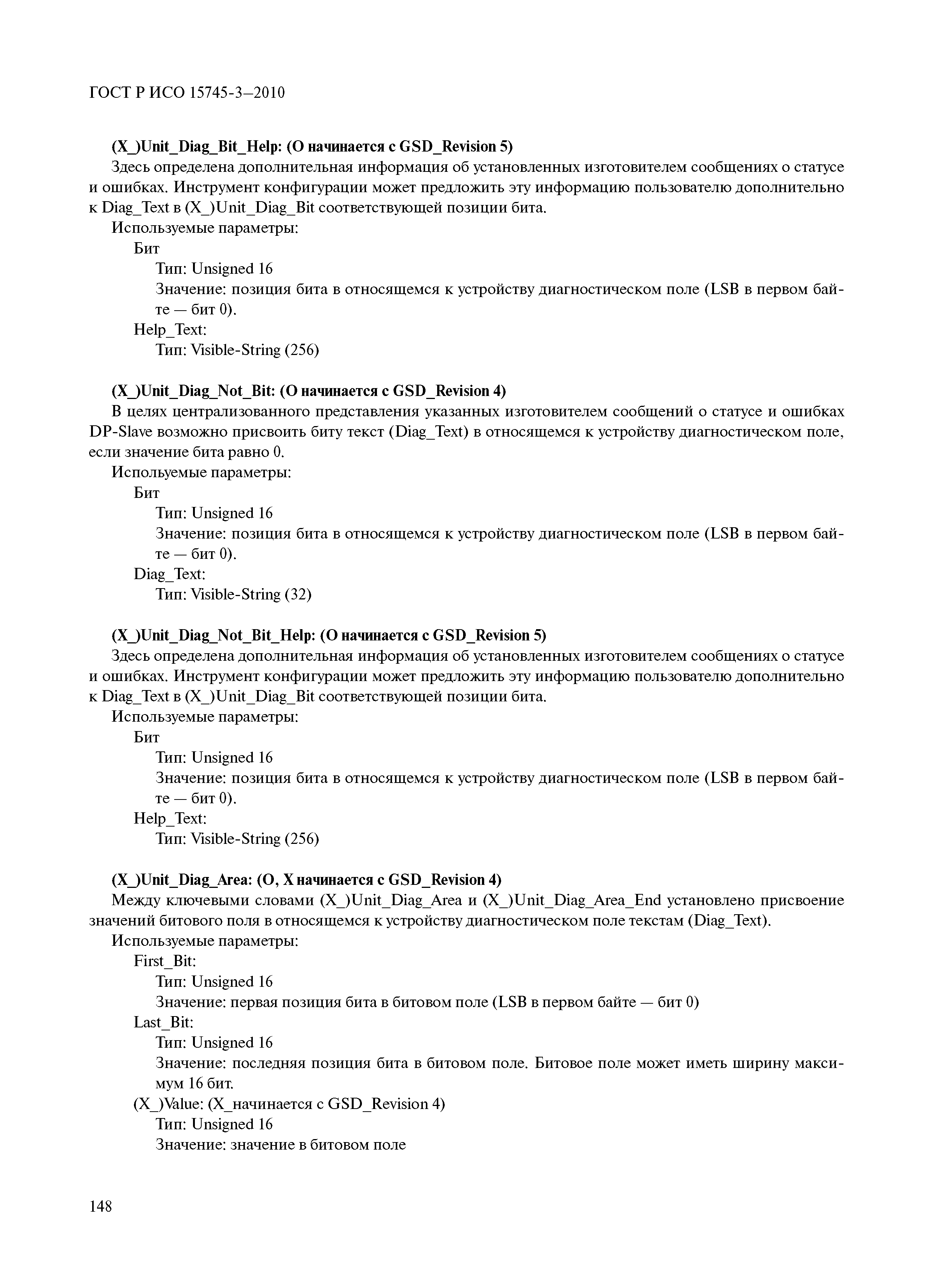 ГОСТ Р ИСО 15745-3—2010

**(X_)Unit_Diag_Bit_Help: (О начинается с GSD_Revision 5)**

Здесь определена дополнительная информация об установленных изготовителем сообщениях о статусе и ошибках. Инструмент конфигурации может предложить эту информацию пользователю дополнительно к Diag_Text в (X_)Unit_Diag_Bit соответствующей позиции бита.

Используемые параметры:

Бит

Тип: Unsigned 16

Значение: позиция бита в относящемся к устройству диагностическом поле (LSB в первом байте — бит 0).

Help_Text:

Тип: Visible-String (256)

**(X_)Unit_Diag_Not_Bit: (О начинается с GSD_Revision 4)**

В целях централизованного представления указанных изготовителем сообщений о статусе и ошибках DP-Slave возможно присвоить биту текст (Diag_Text) в относящемся к устройству диагностическом поле, если значение бита равно 0.

Испольуемые параметры:

Бит

Тип: Unsigned 16

Значение: позиция бита в относящемся к устройству диагностическом поле (LSB в первом байте — бит 0).

Diag_Text:

Тип: Visible-String (32)

**(X_)Unit_Diag_Not_Bit_Help: (О начинается с GSD_Revision 5)**

Здесь определена дополнительная информация об установленных изготовителем сообщениях о статусе и ошибках. Инструмент конфигурации может предложить эту информацию пользователю дополнительно к Diag_Text в (X_)Unit_Diag_Bit соответствующей позиции бита.

Используемые параметры:

Бит

Тип: Unsigned 16

Значение: позиция бита в относящемся к устройству диагностическом поле (LSB в первом байте — бит 0).

Help_Text:

Тип: Visible-String (256)

**(X_)Unit_Diag_Area: (О, X начинается с GSD_Revision 4)**

Между ключевыми словами (X_)Unit_Diag_Area и (X_)Unit_Diag_Area_End установлено присвоение значений битового поля в относящемся к устройству диагностическом поле текстам (Diag_Text).

Используемые параметры:

First_Bit:

Тип: Unsigned 16

Значение: первая позиция бита в битовом поле (LSB в первом байте — бит 0)

Last_Bit:

Тип: Unsigned 16

Значение: последняя позиция бита в битовом поле. Битовое поле может иметь ширину максимум 16 бит.

(X_)Value: (X_начинается с GSD_Revision 4)

Тип: Unsigned 16

Значение: значение в битовом поле

148